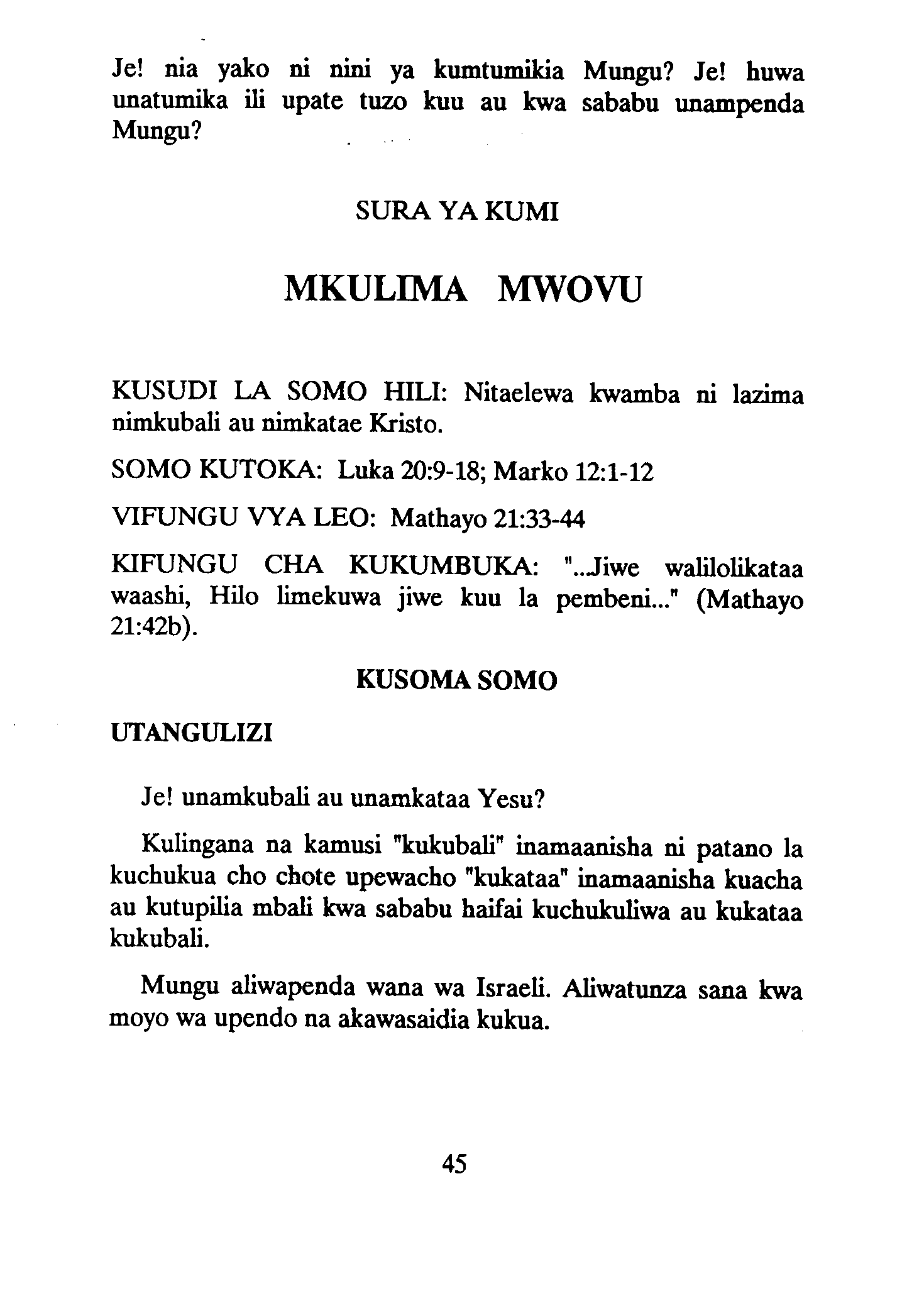 Je! nia yako ni nini ya kumtumikia Mungu? Je! huwa unatumika ili upate tuzo kuu au kwa sababu unampenda Mungu?

SURA YA KUMI

MKULIMA MWOVU

KUSUDI LA SOMO HILI: Nitaelewa kwamba ni lazima nimkubali au nimkatae Kristo.

SOMO KUTOKA: Luka 20:9-18; Marko 12:1-12

VIFUNGU VYA LEO: Mathayo 21:33-44

KIFUNGU CHA KUKUMBUKA: "...Jiwe walilolikataa waashi, Hilo limekuwa jiwe kuu la pembeni..." (Mathayo 21:42b).

KUSOMA SOMO

UTANGULIZI

Je! unamkubali au unamkataa Yesu?

Kulingana na kamusi "kukubali" inamaanisha ni patano la kuchukua cho chote upewacho "kukataa" inamaanisha kuacha au kutupilia mbali kwa sababu haifai kuchukuliwa au kukataa kukubali.

Mungu aliwapenda wana wa Israeli. Aliwatunza sana kwa moyo wa upendo na akawasaidia kukua.

45